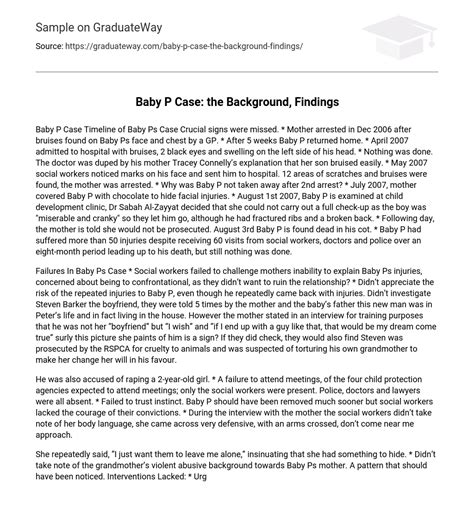 Sample on GraduateWay

Source: https://graduateway.com/baby-p-case-the-background-findings/

Baby P Case: the Background, Findings

Baby P Case Timeline of Baby Ps Case Crucial signs were missed. * Mother arrested in Dec 2006 after bruises found on Baby Ps face and chest by a GP. * After 5 weeks Baby P returned home. * April 2007 admitted to hospital with bruises, 2 black eyes and swelling on the left side of his head. * Nothing was done. The doctor was duped by his mother Tracey Connelly's explanation that her son bruised easily. * May 2007 social workers noticed marks on his face and sent him to hospital. 12 areas of scratches and bruises were found, the mother was arrested. * Why was Baby P not taken away after 2nd arrest? * July 2007, mother covered Baby P with chocolate to hide facial injuries. * August 1st 2007, Baby P is examined at child development clinic, Dr Sabah Al-Zayyat decided that she could not carry out a full check-up as the boy was "miserable and cranky" so they let him go, although he had fractured ribs and a broken back. * Following day, the mother is told she would not be prosecuted. August 3rd Baby P is found dead in his cot. * Baby P had suffered more than 50 injuries despite receiving 60 visits from social workers, doctors and police over an eight-month period leading up to his death, but still nothing was done.

Failures In Baby Ps Case * Social workers failed to challenge mothers inability to explain Baby Ps injuries, concerned about being to confrontational, as they didn't want to ruin the relationship? * Didn't appreciate the risk of the repeated injuries to Baby P, even though he repeatedly came back with injuries. Didn't investigate Steven Barker the boyfriend, they were told 5 times by the mother and the baby's father this new man was in Peter's life and in fact living in the house. However the mother stated in an interview for training purposes that he was not her "boyfriend" but "I wish" and "if I end up with a guy like that, that would be my dream come true" surly this picture she paints of him is a sign? If they did check, they would also find Steven was prosecuted by the RSPCA for cruelty to animals and was suspected of torturing his own grandmother to make her change her will in his favour.

He was also accused of raping a 2-year-old girl. * A failure to attend meetings, of the four child protection agencies expected to attend meetings; only the social workers were present. Police, doctors and lawyers were all absent. * Failed to trust instinct. Baby P should have been removed much sooner but social workers lacked the courage of their convictions. * During the interview with the mother the social workers didn't take note of her body language, she came across very defensive, with an arms crossed, don't come near me approach.

She repeatedly said, "I just want them to leave me alone," insinuating that she had something to hide. * Didn't take note of the grandmother's violent abusive background towards Baby Ps mother. A pattern that should have been noticed. Interventions Lacked: * Urg